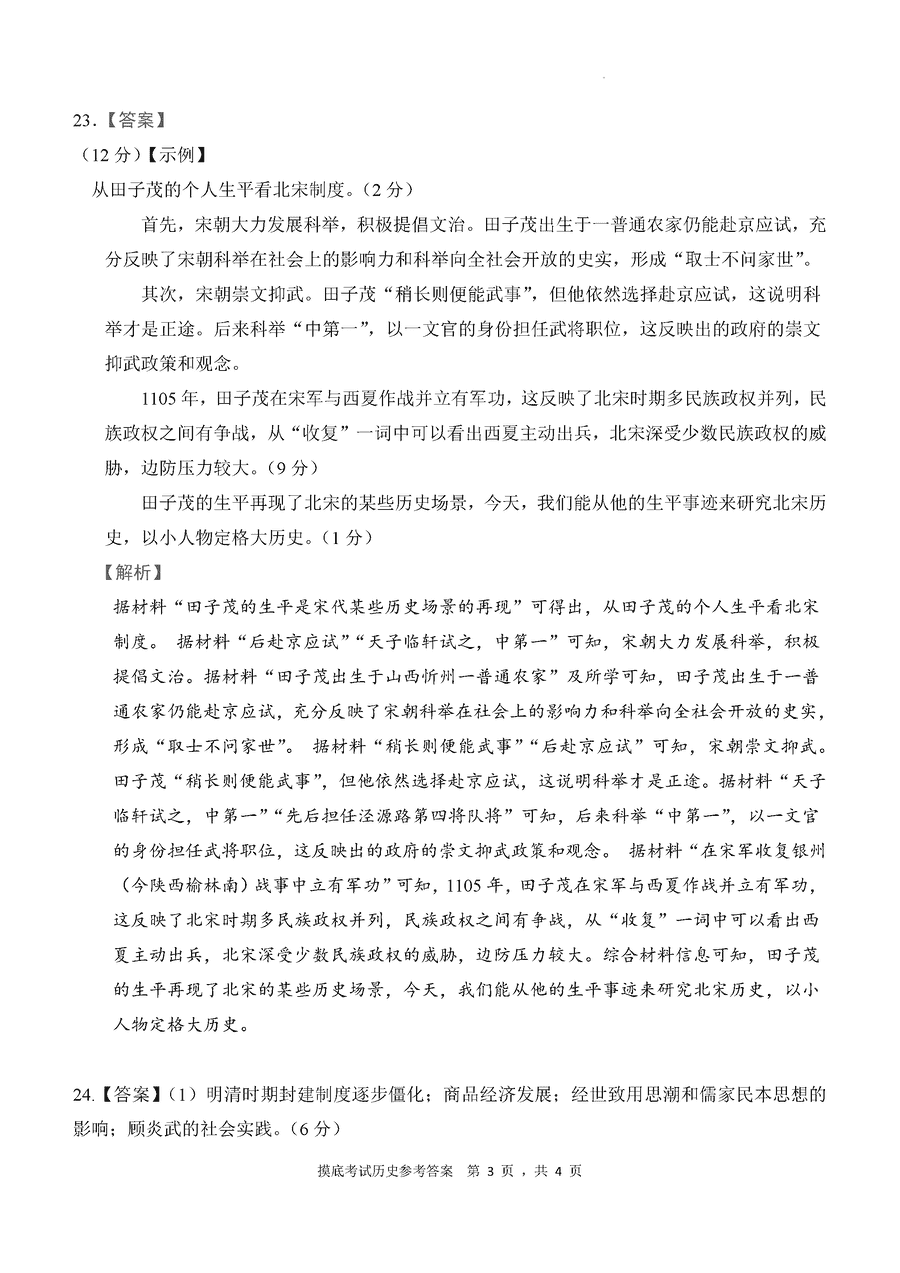 23.【答案】
（12 分）【示例】
从田子茂的个人生平看北宋制度。（2 分）

首先，宋朝大力发展科举，积极提倡文治。田子茂出生于一普通农家仍能赴京应试，充分反映了宋朝科举在社会上的影响力和科举向全社会开放的史实，形成“取士不问家世”。

其次，宋朝崇文抑武。田子茂“稍长则便能武事”，但他依然选择赴京应试，这说明科举才是正途。后来科举“中第一”，以一文官的身份担任武将职位，这反映出的政府的崇文抑武政策和观念。

1105 年，田子茂在宋军与西夏作战并立有军功，这反映了北宋时期多民族政权并列，民族政权之间有争战，从“收复”一词中可以看出西夏主动出兵，北宋深受少数民族政权的威胁，边防压力较大。（9 分）

田子茂的生平再现了北宋的某些历史场景，今天，我们能从他的生平事迹来研究北宋历史，以小人物定格大历史。（1 分）

【解析】
据材料“田子茂的生平是宋代某些历史场景的再现”可得出，从田子茂的个人生平看北宋制度。 据材料“后赴京应试”“天子临轩试之，中第一”可知，宋朝大力发展科举，积极提倡文治。据材料“田子茂出生于山西忻州一普通农家”及所学可知，田子茂出生于一普通农家仍能赴京应试，充分反映了宋朝科举在社会上的影响力和科举向全社会开放的史实，形成“取士不问家世”。 据材料“稍长则便能武事”“后赴京应试”可知，宋朝崇文抑武。田子茂“稍长则便能武事”，但他依然选择赴京应试，这说明科举才是正途。据材料“天子临轩试之，中第一”“先后担任泾源路第四将队将”可知，后来科举“中第一”，以一文官的身份担任武将职位，这反映出的政府的崇文抑武政策和观念。 据材料“在宋军收复银州（今陕西榆林南）战事中立有军功”可知，1105 年，田子茂在宋军与西夏作战并立有军功，这反映了北宋时期多民族政权并列，民族政权之间有争战，从“收复”一词中可以看出西夏主动出兵，北宋深受少数民族政权的威胁，边防压力较大。综合材料信息可知，田子茂的生平再现了北宋的某些历史场景，今天，我们能从他的生平事迹来研究北宋历史，以小人物定格大历史。

24.【答案】（1）明清时期封建制度逐步僵化；商品经济发展；经世致用思潮和儒家民本思想的影响；顾炎武的社会实践。（6 分）

摸底考试历史参考答案 第 3 页，共 4 页